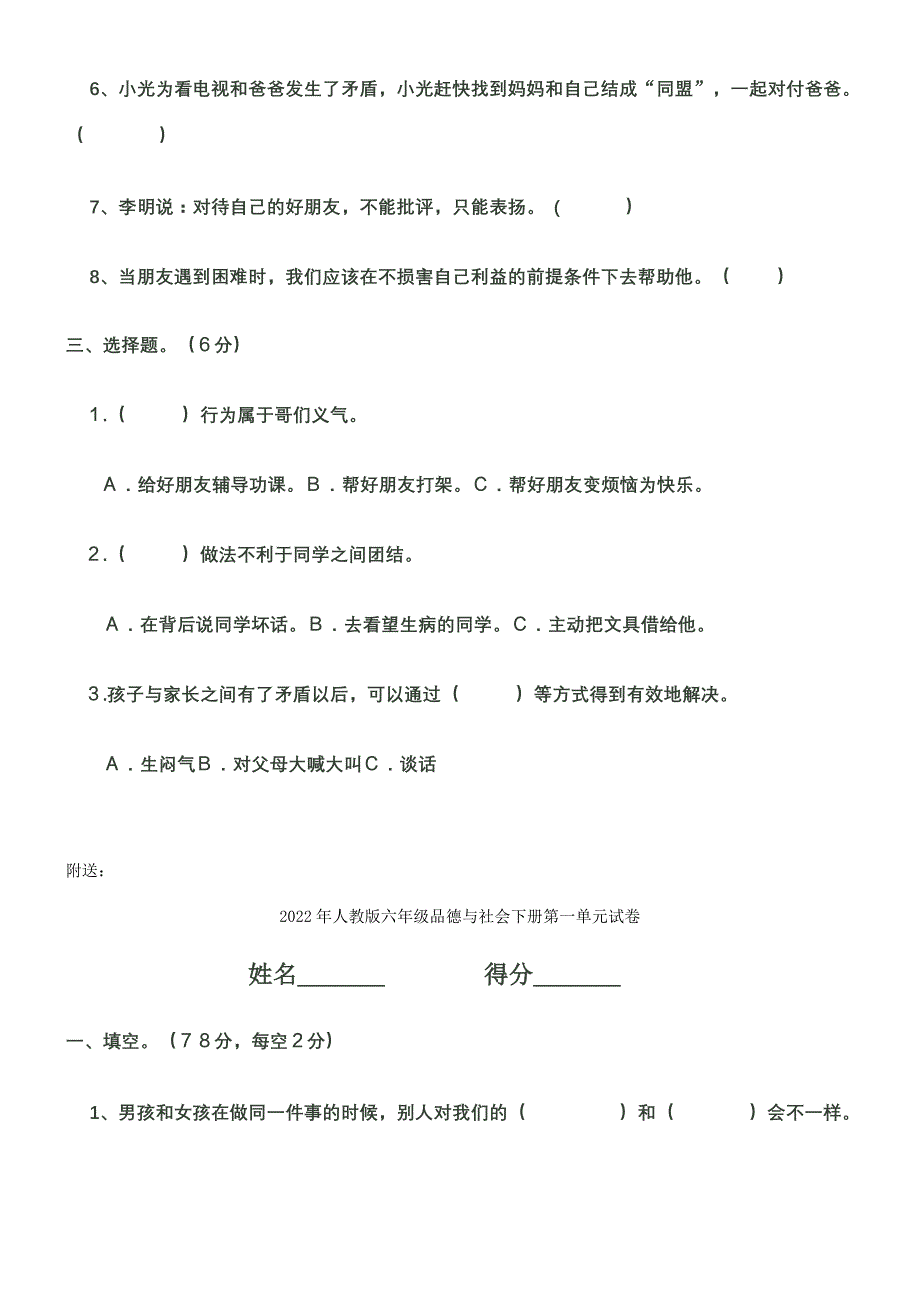 6、小光为看电视和爸爸发生了矛盾，小光赶快找到妈妈和自己结成“同盟”，一起对付爸爸。（　　）

7、李明说：对待自己的好朋友，不能批评，只能表扬。（　　）

8、当朋友遇到困难时，我们应该在不损害自己利益的前提条件下去帮助他。（　　）

三、选择题。（6分）

1.（　　）行为属于哥们义气。

A．给好朋友辅导功课。B．帮好朋友打架。C．帮好朋友变烦恼为快乐。

2.（　　）做法不利于同学之间团结。

A．在背后说同学坏话。B．去看望生病的同学。C．主动把文具借给他。

3.孩子与家长之间有了矛盾以后，可以通过（　　）等方式得到有效地解决。

A．生闷气B．对父母大喊大叫C．谈话

附送：

2022年人教版六年级品德与社会下册第一单元试卷

姓名_______　　得分_______

一、填空。（78分，每空2分）

1、男孩和女孩在做同一件事的时候，别人对我们的（　　）和（　　）会不一样。